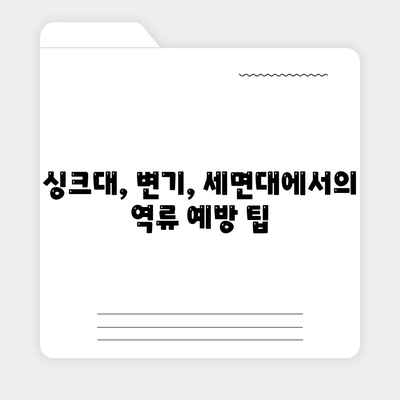 싱크대, 변기, 세면대에서의 역류 예방 팁